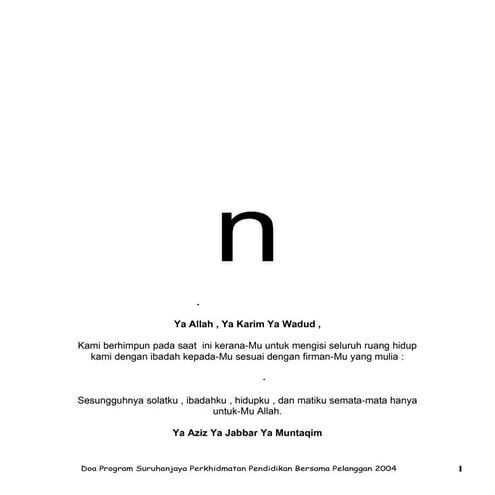 n

.

**Ya Allah , Ya Karim Ya Wadud ,**

Kami berhimpun pada saat ini kerana-Mu untuk mengisi seluruh ruang hidup kami dengan ibadah kepada-Mu sesuai dengan firman-Mu yang mulia :

.

Sesungguhnya solatku , ibadahku , hidupku , dan matiku semata-mata hanya untuk-Mu Allah.

**Ya Aziz Ya Jabbar Ya Muntaqim**

Doa Program Suruhanjaya Perkhidmatan Pendidikan Bersama Pelanggan 2004

1